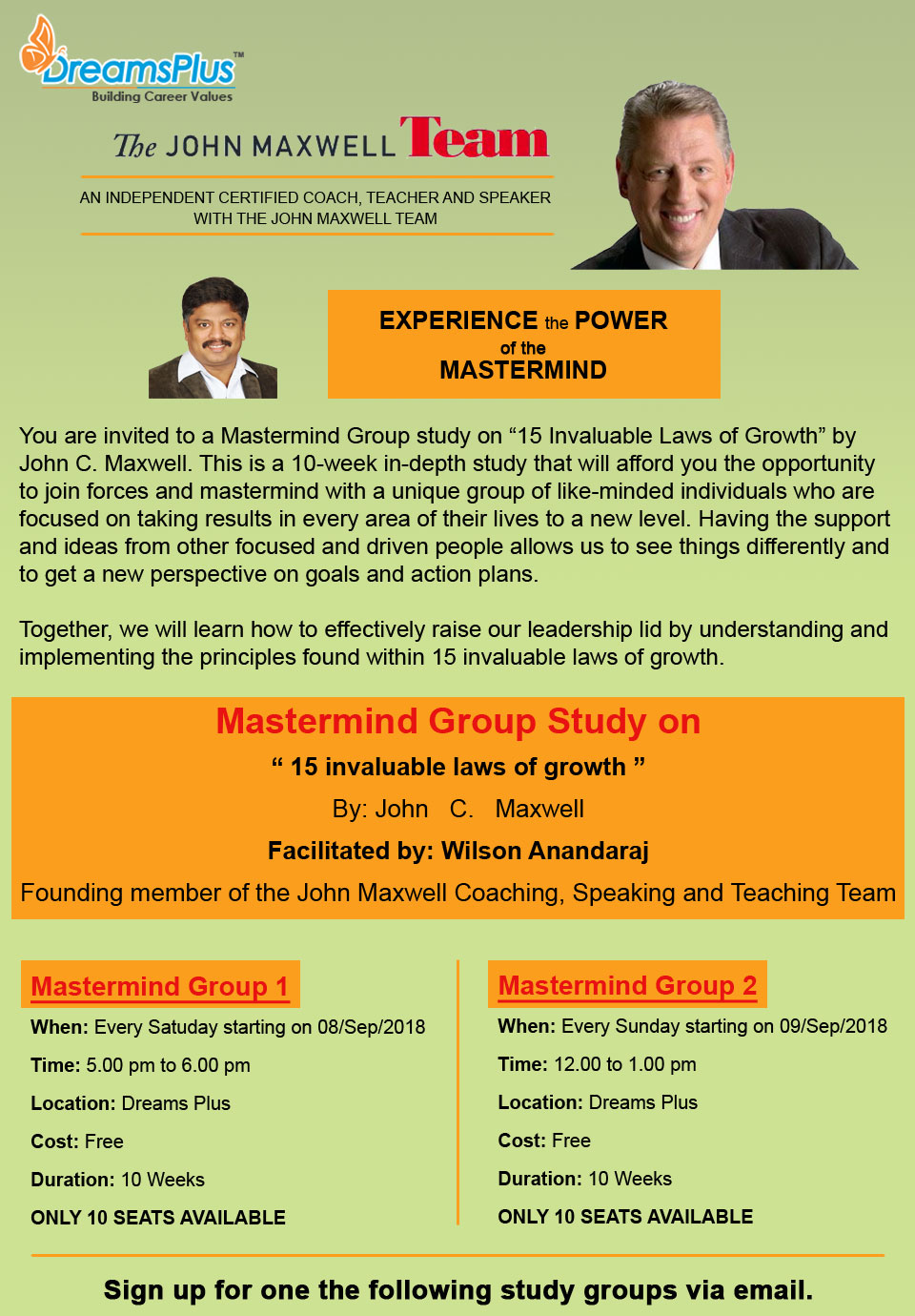 DreamsPlus™
Building Career Values

The JOHN MAXWELL Team

AN INDEPENDENT CERTIFIED COACH, TEACHER AND SPEAKER WITH THE JOHN MAXWELL TEAM

EXPERIENCE the POWER of the MASTERMIND

You are invited to a Mastermind Group study on “15 Invaluable Laws of Growth” by John C. Maxwell. This is a 10-week in-depth study that will afford you the opportunity to join forces and mastermind with a unique group of like-minded individuals who are focused on taking results in every area of their lives to a new level. Having the support and ideas from other focused and driven people allows us to see things differently and to get a new perspective on goals and action plans.

Together, we will learn how to effectively raise our leadership lid by understanding and implementing the principles found within 15 invaluable laws of growth.

Mastermind Group Study on
“ 15 invaluable laws of growth ”
By: John C. Maxwell
Facilitated by: Wilson Anandaraj
Founding member of the John Maxwell Coaching, Speaking and Teaching Team

Mastermind Group 1
When: Every Satuday starting on 08/Sep/2018
Time: 5.00 pm to 6.00 pm
Location: Dreams Plus
Cost: Free
Duration: 10 Weeks
ONLY 10 SEATS AVAILABLE

Mastermind Group 2
When: Every Sunday starting on 09/Sep/2018
Time: 12.00 to 1.00 pm
Location: Dreams Plus
Cost: Free
Duration: 10 Weeks
ONLY 10 SEATS AVAILABLE

Sign up for one the following study groups via email.